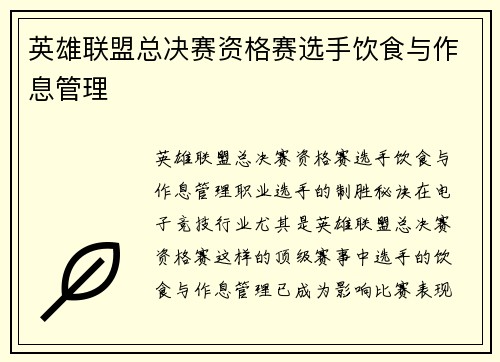 英雄联盟总决赛资格赛选手饮食与作息管理

英雄联盟总决赛资格赛选手饮食与作息管理职业选手的制胜秘诀在电子竞技行业尤其是英雄联盟总决赛资格赛这样的顶级赛事中选手的饮食与作息管理已成为影响比赛表现